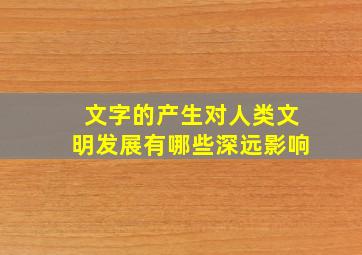 文字的产生对人类文明发展有哪些深远影响